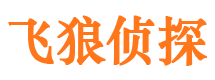 飞狼侦探